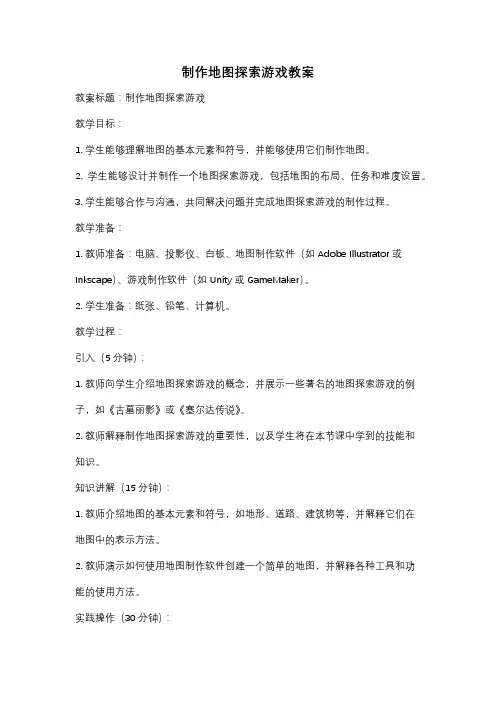 制作地图探索游戏教案

教案标题：制作地图探索游戏

教学目标：

1. 学生能够理解地图的基本元素和符号，并能够使用它们制作地图。

2. 学生能够设计并制作一个地图探索游戏，包括地图的布局、任务和难度设置。

3. 学生能够合作与沟通，共同解决问题并完成地图探索游戏的制作过程。

教学准备：

1. 教师准备：电脑、投影仪、白板、地图制作软件（如 Adobe Illustrator 或 Inkscape）、游戏制作软件（如 Unity 或 GameMaker）。

2. 学生准备：纸张、铅笔、计算机。

教学过程：

引入（5 分钟）：

1. 教师向学生介绍地图探索游戏的概念，并展示一些著名的地图探索游戏的例子，如《古墓丽影》或《塞尔达传说》。

2. 教师解释制作地图探索游戏的重要性，以及学生将在本节课中学到的技能和知识。

知识讲解（15 分钟）：

1. 教师介绍地图的基本元素和符号，如地形、道路、建筑物等，并解释它们在地图中的表示方法。

2. 教师演示如何使用地图制作软件创建一个简单的地图，并解释各种工具和功能的使用方法。

实践操作（30 分钟）：